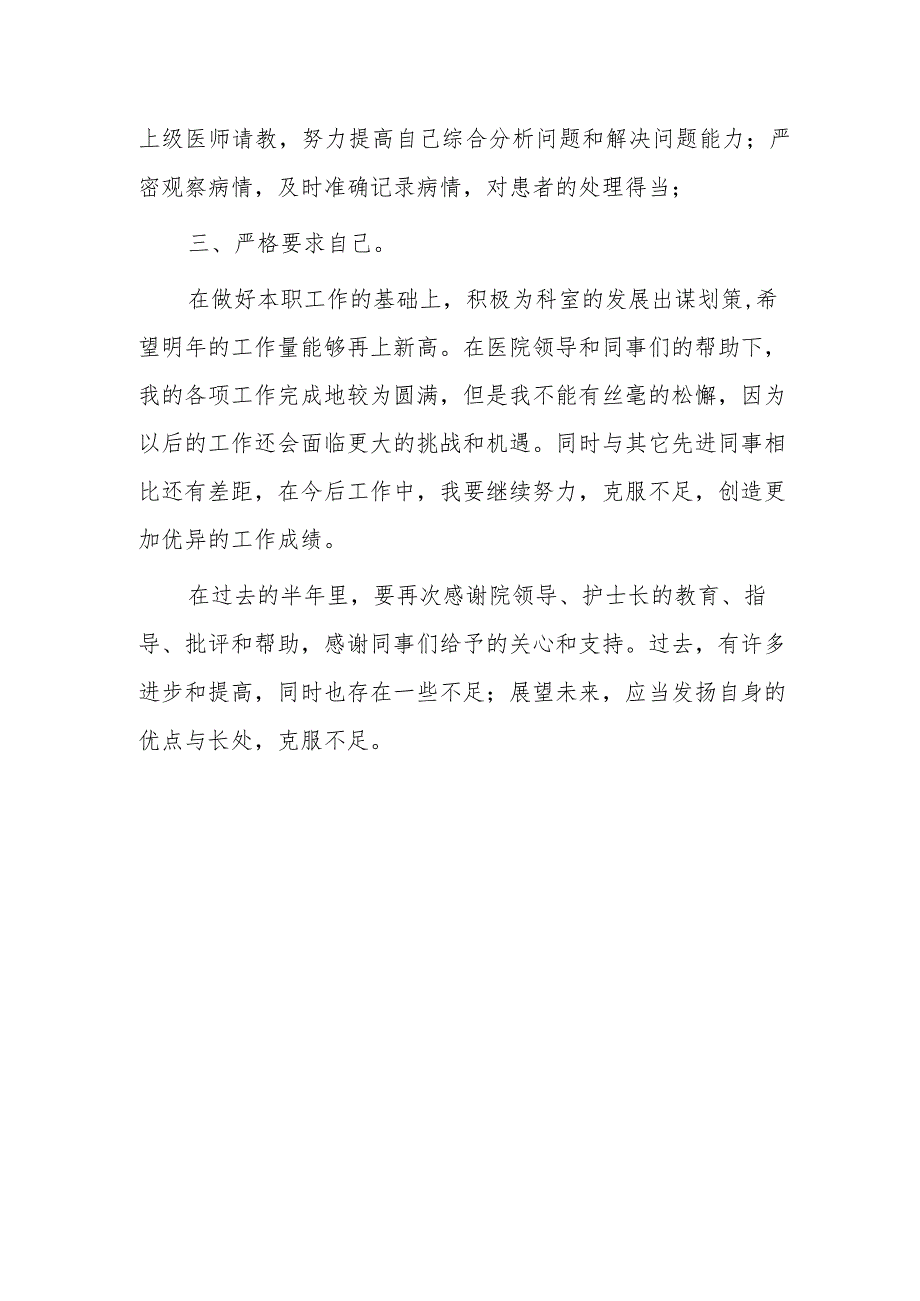 上级医师请教，努力提高自己综合分析问题和解决问题能力；严密观察病情，及时准确记录病情，对患者的处理得当；

三、严格要求自己。

在做好本职工作的基础上，积极为科室的发展出谋划策,希望明年的工作量能够再上新高。在医院领导和同事们的帮助下，我的各项工作完成地较为圆满，但是我不能有丝毫的松懈，因为以后的工作还会面临更大的挑战和机遇。同时与其它先进同事相比还有差距，在今后工作中，我要继续努力，克服不足，创造更加优异的工作成绩。

在过去的半年里，要再次感谢院领导、护士长的教育、指导、批评和帮助，感谢同事们给予的关心和支持。过去，有许多进步和提高，同时也存在一些不足；展望未来，应当发扬自身的优点与长处，克服不足。